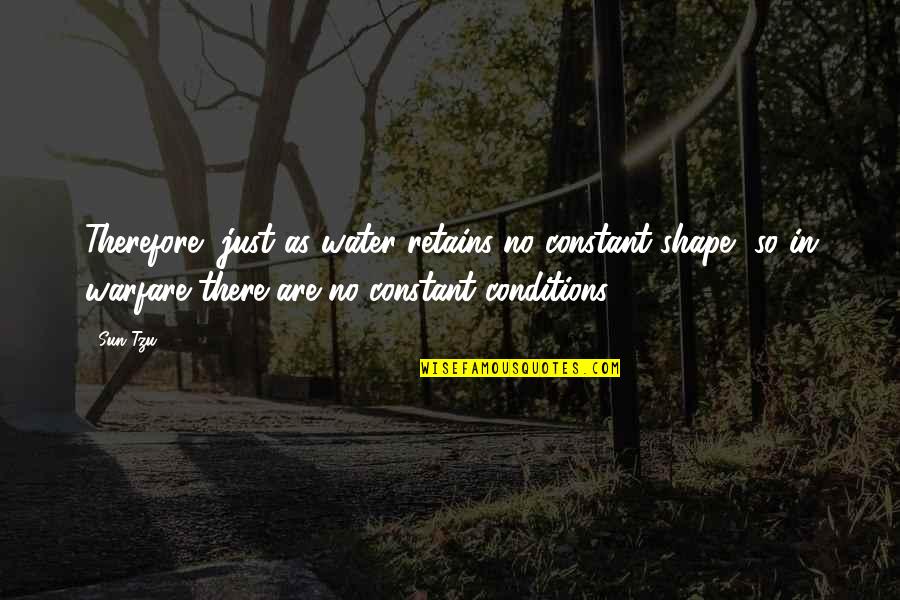 Therefore, just as water retains no constant shape, so in warfare there are no constant conditions.

Sun Tzu

WISEFAMOUSQUOTES.COM